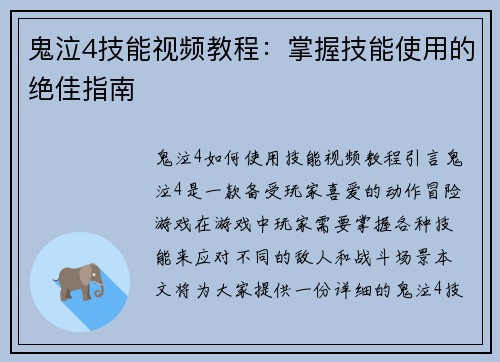 鬼泣4技能视频教程：掌握技能使用的绝佳指南

鬼泣4如何使用技能视频教程引言鬼泣4是一款备受玩家喜爱的动作冒险游戏在游戏中玩家需要掌握各种技能来应对不同的敌人和战斗场景本文将为大家提供一份详细的鬼泣4技